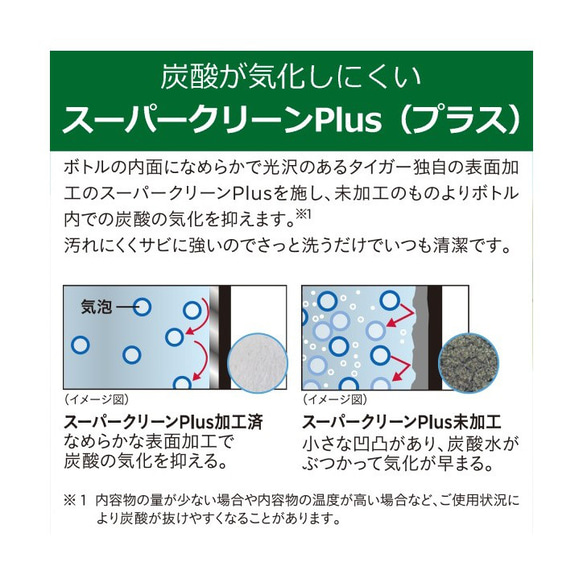 炭酸が気化しにくい
スーパークリーンPlus（プラス）

ボトルの内面になめらかで光沢のあるタイガー独自の表面加工のスーパークリーンPlusを施し、未加工のものよりボトル内での炭酸の気化を抑えます。※1
汚れにくくサビに強いのでさっと洗うだけでいつも清潔です。

気泡

（イメージ図）
スーパークリーンPlus加工済
なめらかな表面加工で炭酸の気化を抑える。

（イメージ図）
スーパークリーンPlus未加工
小さな凹凸があり、炭酸水がぶつかって気化が早まる。

※1 内容物の量が少ない場合や内容物の温度が高い場合など、ご使用状況により炭酸が抜けやすくなることがあります。